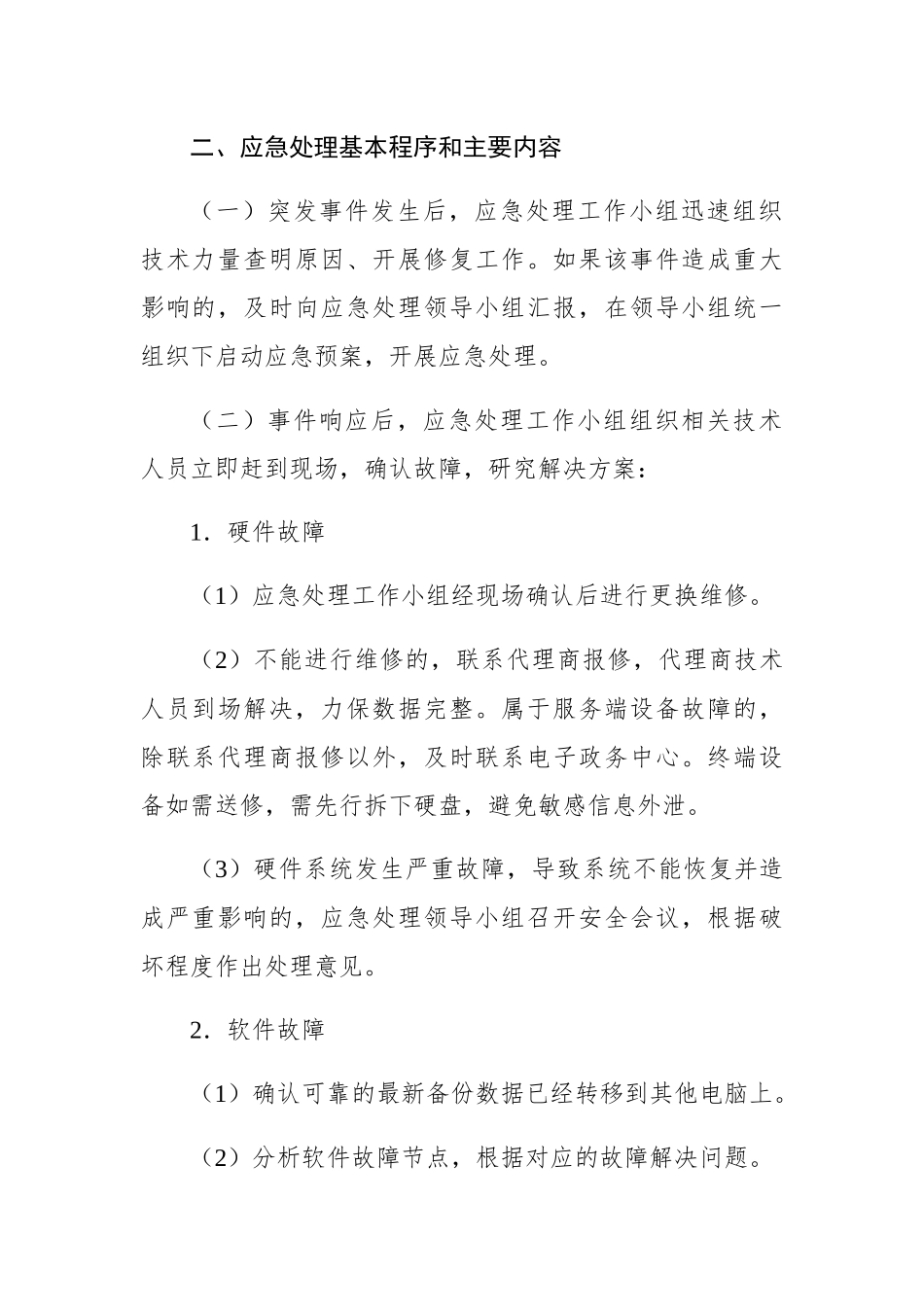 二、应急处理基本程序和主要内容

（一）突发事件发生后，应急处理工作小组迅速组织技术力量查明原因、开展修复工作。如果该事件造成重大影响的，及时向应急处理领导小组汇报，在领导小组统一组织下启动应急预案，开展应急处理。

（二）事件响应后，应急处理工作小组组织相关技术人员立即赶到现场，确认故障，研究解决方案：

1．硬件故障

（1）应急处理工作小组经现场确认后进行更换维修。

（2）不能进行维修的，联系代理商报修，代理商技术人员到场解决，力保数据完整。属于服务端设备故障的，除联系代理商报修以外，及时联系电子政务中心。终端设备如需送修，需先行拆下硬盘，避免敏感信息外泄。

（3）硬件系统发生严重故障，导致系统不能恢复并造成严重影响的，应急处理领导小组召开安全会议，根据破坏程度作出处理意见。

2．软件故障

（1）确认可靠的最新备份数据已经转移到其他电脑上。

（2）分析软件故障节点，根据对应的故障解决问题。